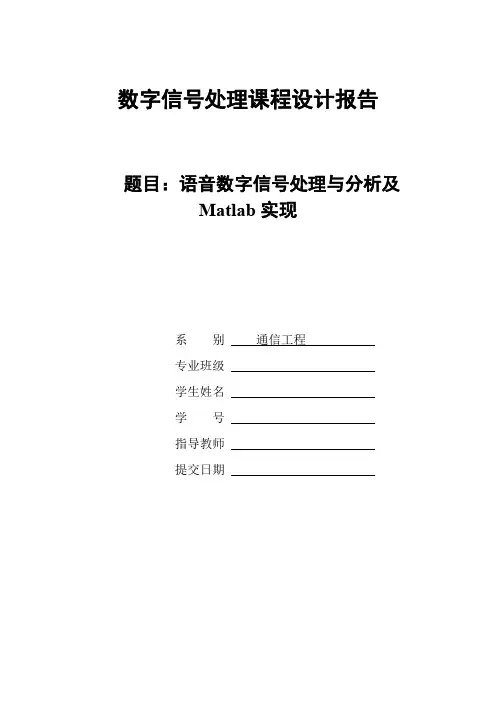 数字信号处理课程设计报告

题目：语音数字信号处理与分析及 Matlab 实现

系　　别　通信工程

专业班级

学生姓名

学　　号

指导教师

提交日期